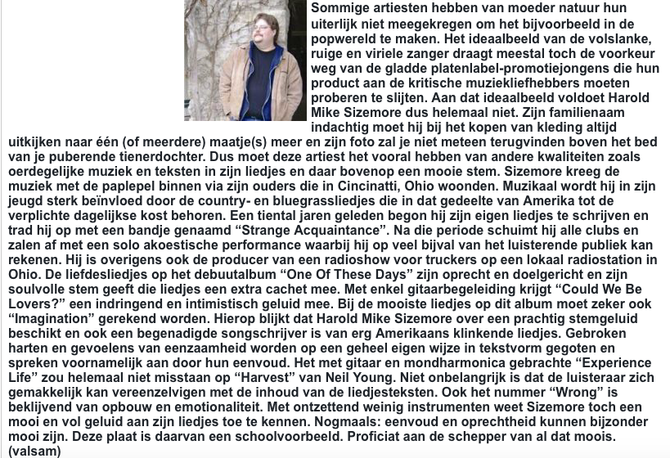 Sommige artiesten hebben van moeder natuur hun uiterlijk niet meegekregen om het bijvoorbeeld in de popwereld te maken. Het ideaalbeeld van de volslanke, ruige en viriele zanger draagt meestal toch de voorkeur weg van de gladde platenlabel-promotiejongens die hun product aan de kritische muziekliefhebbers moeten proberen te slijten. Aan dat ideaalbeeld voldoet Harold Mike Sizemore dus helemaal niet. Zijn familienaam indachtig moet hij bij het kopen van kleding altijd uitkijken naar één (of meerdere) maatje(s) meer en zijn foto zal je niet meteen terugvinden boven het bed van je puberende tienerdochter. Dus moet deze artiest het vooral hebben van andere kwaliteiten zoals oerdegelijke muziek en teksten in zijn liedjes en daar bovenop een mooie stem. Sizemore kreeg de muziek met de paplepel binnen via zijn ouders die in Cincinatti, Ohio woonden. Muzikaal wordt hij in zijn jeugd sterk beïnvloed door de country- en bluegrassliedjes die in dat gedeelte van Amerika tot de verplichte dagelijkse kost behoren. Een tiental jaren geleden begon hij zijn eigen liedjes te schrijven en trad hij op met een bandje genaamd “Strange Acquaintance”. Na die periode schuimt hij alle clubs en zalen af met een solo akoestische performance waarbij hij op veel bijval van het luisterende publiek kan rekenen. Hij is overigens ook de producer van een radioshow voor truckers op een lokaal radiostation in Ohio. De liefdesliedjes op het debuutalbum “One Of These Days” zijn oprecht en doelgericht en zijn soulvolle stem geeft die liedjes een extra cachet mee. Met enkel gitaarbegeleiding krijgt “Could We Be Lovers?” een indringend en intimistisch geluid mee. Bij de mooiste liedjes op dit album moet zeker ook “Imagination” gerekend worden. Hierop blijkt dat Harold Mike Sizemore over een prachtig stemgeluid beschikt en ook een begenadigde songschrijver is van erg Amerikaans klinkende liedjes. Gebroken harten en gevoelens van eenzaamheid worden op een geheel eigen wijze in tekstvorm gegoten en spreken voornamelijk aan door hun eenvoud. Het met gitaar en mondharmonica gebrachte “Experience Life” zou helemaal niet misstaan op “Harvest” van Neil Young. Niet onbelangrijk is dat de luisteraar zich gemakkelijk kan vereenzelvigen met de inhoud van de liedjesteksten. Ook het nummer “Wrong” is beklijvend van opbouw en emotionaliteit. Met ontzettend weinig instrumenten weet Sizemore toch een mooi en vol geluid aan zijn liedjes toe te kennen. Nogmaals: eenvoud en oprechtheid kunnen bijzonder mooi zijn. Deze plaat is daarvan een schoolvoorbeeld. Proficiat aan de schepper van al dat moois. (valsam)